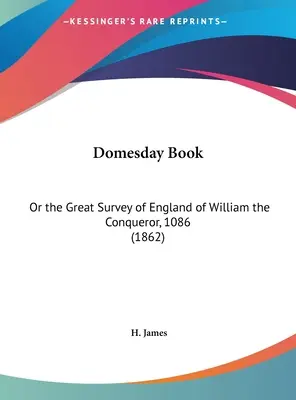 —KESSINGER'S RARE REPRINTS—

Domesday Book

Or the Great Survey of England of William the Conqueror, 1086
(1862)

H. James